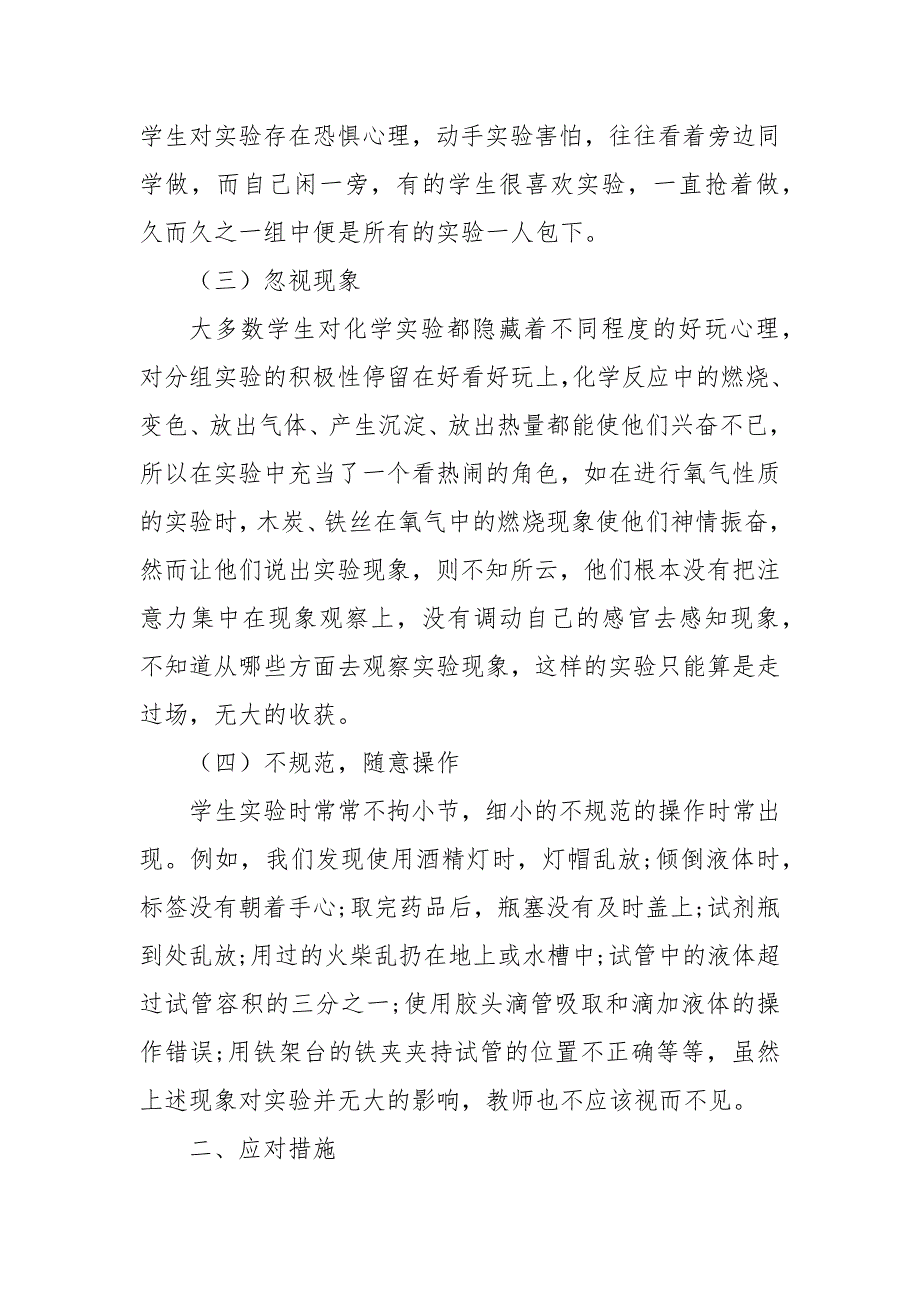 学生对实验存在恐惧心理，动手实验害怕，往往看着旁边同学做，而自己闲一旁，有的学生很喜欢实验，一直抢着做，久而久之一组中便是所有的实验一人包下。

（三）忽视现象

大多数学生对化学实验都隐藏着不同程度的好玩心理，对分组实验的积极性停留在好看好玩上,化学反应中的燃烧、变色、放出气体、产生沉淀、放出热量都能使他们兴奋不已，所以在实验中充当了一个看热闹的角色，如在进行氧气性质的实验时，木炭、铁丝在氧气中的燃烧现象使他们神情振奋，然而让他们说出实验现象，则不知所云，他们根本没有把注意力集中在现象观察上，没有调动自己的感官去感知现象，不知道从哪些方面去观察实验现象，这样的实验只能算是走过场，无大的收获。

（四）不规范，随意操作

学生实验时常常不拘小节，细小的不规范的操作时常出现。例如，我们发现使用酒精灯时，灯帽乱放;倾倒液体时，标签没有朝着手心;取完药品后，瓶塞没有及时盖上;试剂瓶到处乱放;用过的火柴乱扔在地上或水槽中;试管中的液体超过试管容积的三分之一;使用胶头滴管吸取和滴加液体的操作错误;用铁架台的铁夹夹持试管的位置不正确等等，虽然上述现象对实验并无大的影响，教师也不应该视而不见。

二、应对措施